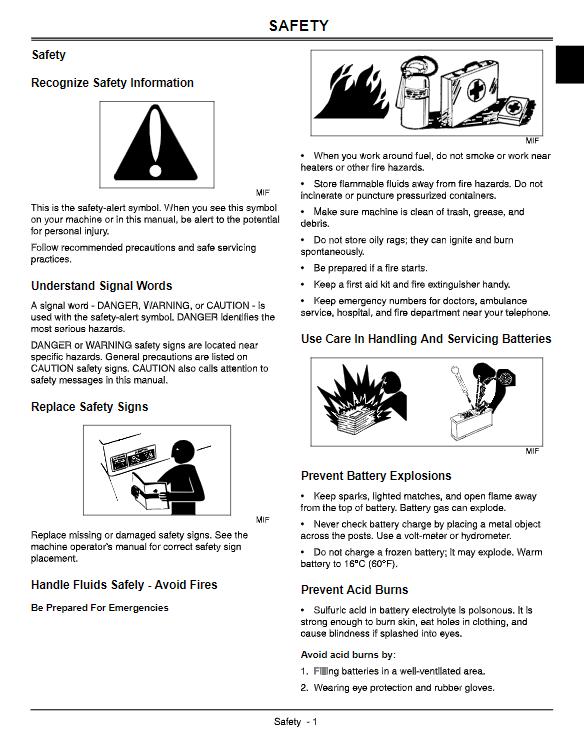 SAFETY

Safety

Recognize Safety Information

MIF

This is the safety-alert symbol. When you see this symbol on your machine or in this manual, be alert to the potential for personal injury.

Follow recommended precautions and safe servicing practices.

Understand Signal Words

A signal word - DANGER, WARNING, or CAUTION - is used with the safety-alert symbol. DANGER identifies the most serious hazards.

DANGER or WARNING safety signs are located near specific hazards. General precautions are listed on CAUTION safety signs. CAUTION also calls attention to safety messages in this manual.

Replace Safety Signs

MIF

Replace missing or damaged safety signs. See the machine operator's manual for correct safety sign placement.

Handle Fluids Safely - Avoid Fires

Be Prepared For Emergencies

MIF

• When you work around fuel, do not smoke or work near heaters or other fire hazards.

• Store flammable fluids away from fire hazards. Do not incinerate or puncture pressurized containers.

• Make sure machine is clean of trash, grease, and debris.

• Do not store oily rags; they can ignite and burn spontaneously.

• Be prepared if a fire starts.

• Keep a first aid kit and fire extinguisher handy.

• Keep emergency numbers for doctors, ambulance service, hospital, and fire department near your telephone.

Use Care In Handling And Servicing Batteries

MIF

Prevent Battery Explosions

• Keep sparks, lighted matches, and open flame away from the top of battery. Battery gas can explode.

• Never check battery charge by placing a metal object across the posts. Use a volt-meter or hydrometer.

• Do not charge a frozen battery; it may explode. Warm battery to 16°C (60°F).

Prevent Acid Burns

• Sulfuric acid in battery electrolyte is poisonous. It is strong enough to burn skin, eat holes in clothing, and cause blindness if splashed into eyes.

Avoid acid burns by:

1. Filling batteries in a well-ventilated area.

2. Wearing eye protection and rubber gloves.

Safety - 1